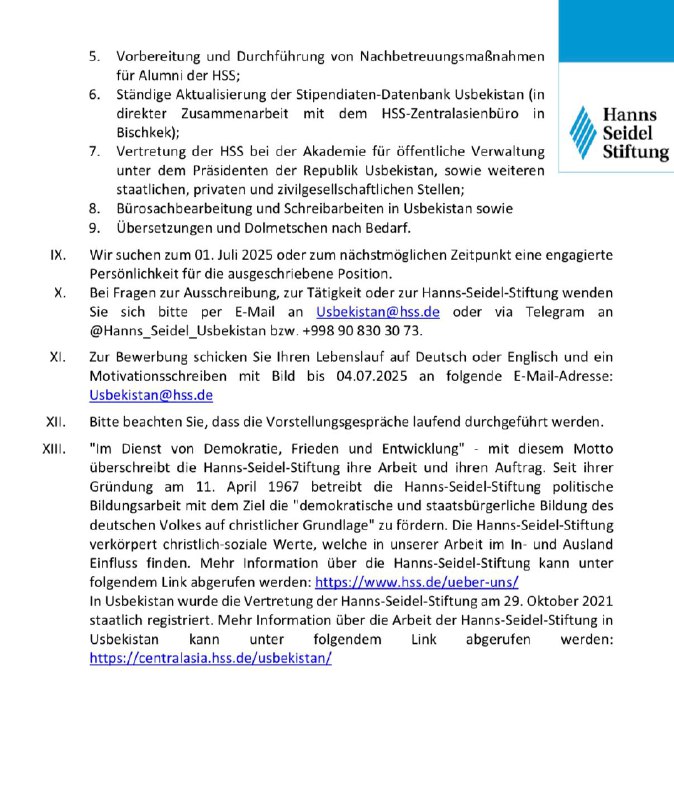 Hanns Seidel Stiftung

5. Vorbereitung und Durchführung von Nachbetreuungsmaßnahmen für Alumni der HSS;
6. Ständige Aktualisierung der Stipendiaten-Datenbank Usbekistan (in direkter Zusammenarbeit mit dem HSS-Zentralasienbüro in Bischkek);
7. Vertretung der HSS bei der Akademie für öffentliche Verwaltung unter dem Präsidenten der Republik Usbekistan, sowie weiteren staatlichen, privaten und zivilgesellschaftlichen Stellen;
8. Bürosachbearbeitung und Schreibarbeiten in Usbekistan sowie
9. Übersetzungen und Dolmetschen nach Bedarf.

IX. Wir suchen zum 01. Juli 2025 oder zum nächstmöglichen Zeitpunkt eine engagierte Persönlichkeit für die ausgeschriebene Position.

X. Bei Fragen zur Ausschreibung, zur Tätigkeit oder zur Hanns-Seidel-Stiftung wenden Sie sich bitte per E-Mail an Usbekistan@hss.de oder via Telegram an @Hanns_Seidel_Usbekistan bzw. +998 90 830 30 73.

XI. Zur Bewerbung schicken Sie Ihren Lebenslauf auf Deutsch oder Englisch und ein Motivationsschreiben mit Bild bis 04.07.2025 an folgende E-Mail-Adresse: Usbekistan@hss.de

XII. Bitte beachten Sie, dass die Vorstellungsgespräche laufend durchgeführt werden.

XIII. "Im Dienst von Demokratie, Frieden und Entwicklung" - mit diesem Motto überschreibt die Hanns-Seidel-Stiftung ihre Arbeit und ihren Auftrag. Seit ihrer Gründung am 11. April 1967 betreibt die Hanns-Seidel-Stiftung politische Bildungsarbeit mit dem Ziel die "demokratische und staatsbürgerliche Bildung des deutschen Volkes auf christlicher Grundlage" zu fördern. Die Hanns-Seidel-Stiftung verkörpert christlich-soziale Werte, welche in unserer Arbeit im In- und Ausland Einfluss finden. Mehr Information über die Hanns-Seidel-Stiftung kann unter folgendem Link abgerufen werden: https://www.hss.de/ueber-uns/
In Usbekistan wurde die Vertretung der Hanns-Seidel-Stiftung am 29. Oktober 2021 staatlich registriert. Mehr Information über die Arbeit der Hanns-Seidel-Stiftung in Usbekistan kann unter folgendem Link abgerufen werden: https://centralasia.hss.de/usbekistan/